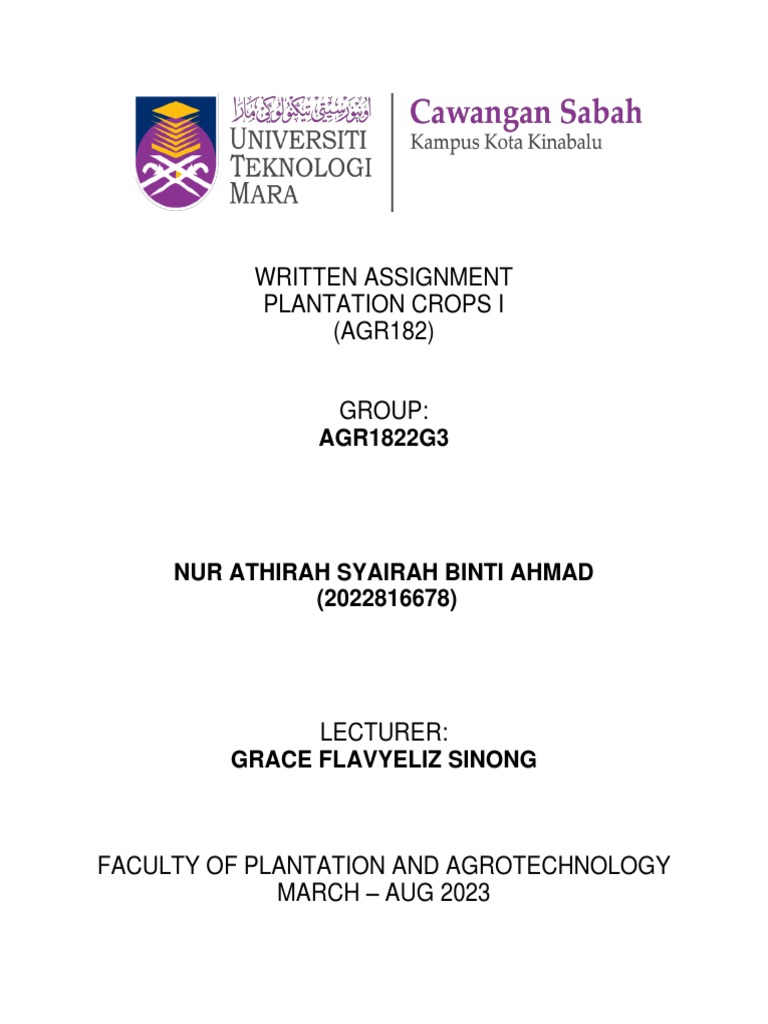 اونيۏرسيتي تيكنولوڬي مارا
UNIVERSITI TEKNOLOGI MARA

Cawangan Sabah
Kampus Kota Kinabalu

WRITTEN ASSIGNMENT
PLANTATION CROPS I
(AGR182)

GROUP:
AGR1822G3

NUR ATHIRAH SYAIRAH BINTI AHMAD
(2022816678)

LECTURER:
GRACE FLAVYELIZ SINONG

FACULTY OF PLANTATION AND AGROTECHNOLOGY
MARCH – AUG 2023